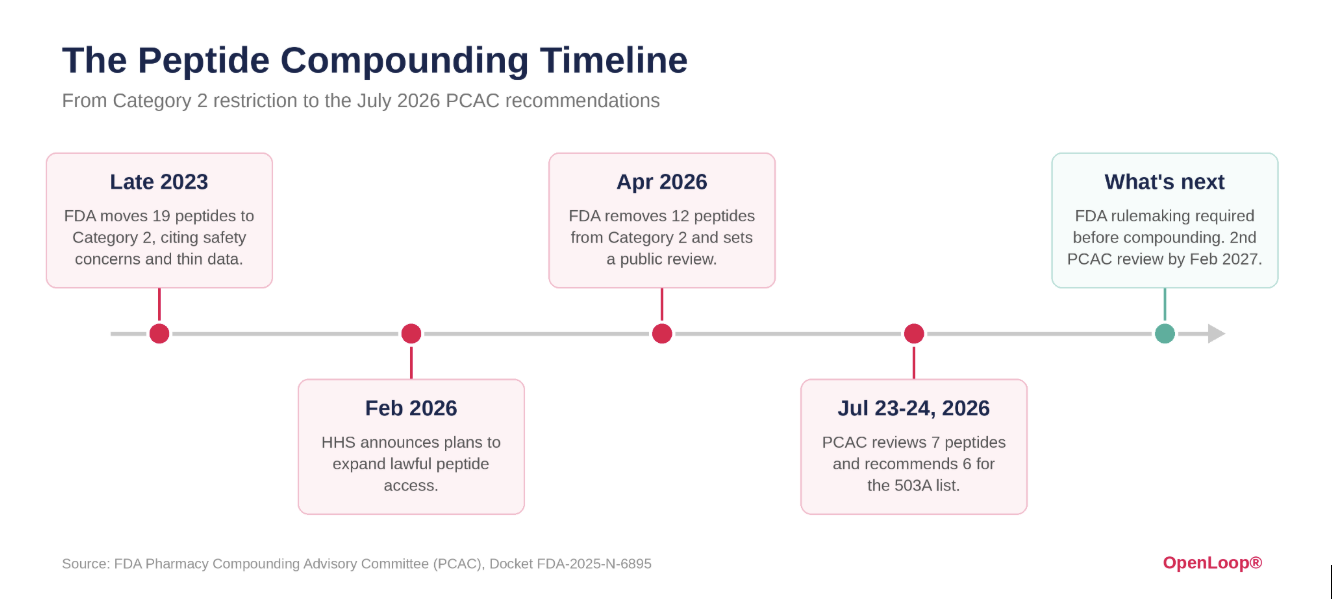 The Peptide Compounding Timeline

From Category 2 restriction to the July 2026 PCAC recommendations

Late 2023

FDA moves 19 peptides to Category 2, citing safety concerns and thin data.

Feb 2026

HHS announces plans to expand lawful peptide access.

Apr 2026

FDA removes 12 peptides from Category 2 and sets a public review.

Jul 23-24, 2026

PCAC reviews 7 peptides and recommends 6 for the 503A list.

What's next

FDA rulemaking required before compounding. 2nd PCAC review by Feb 2027.

Source: FDA Pharmacy Compounding Advisory Committee (PCAC), Docket FDA-2025-N-6895

OpenLoop®